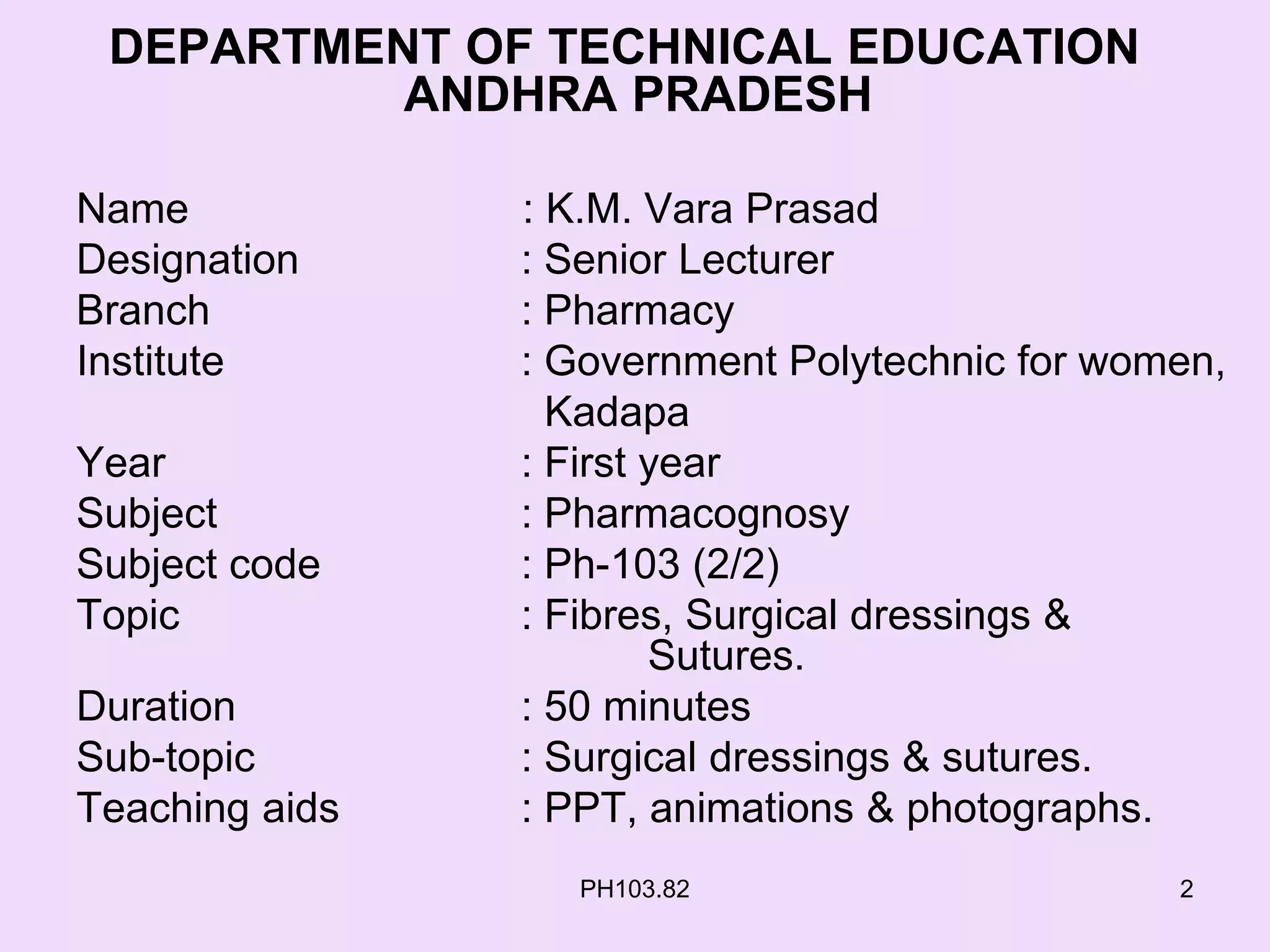 DEPARTMENT OF TECHNICAL EDUCATION
ANDHRA PRADESH

Name : K.M. Vara Prasad
Designation : Senior Lecturer
Branch : Pharmacy
Institute : Government Polytechnic for women, Kadapa
Year : First year
Subject : Pharmacognosy
Subject code : Ph-103 (2/2)
Topic : Fibres, Surgical dressings & Sutures.
Duration : 50 minutes
Sub-topic : Surgical dressings & sutures.
Teaching aids : PPT, animations & photographs.

PH103.82

2